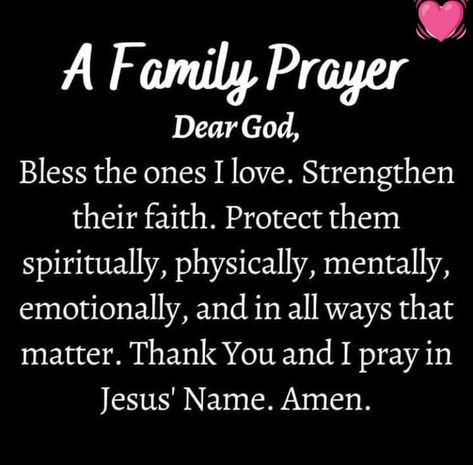 A Family Prayer

Dear God,

Bless the ones I love. Strengthen their faith. Protect them spiritually, physically, mentally, emotionally, and in all ways that matter. Thank You and I pray in Jesus' Name. Amen.